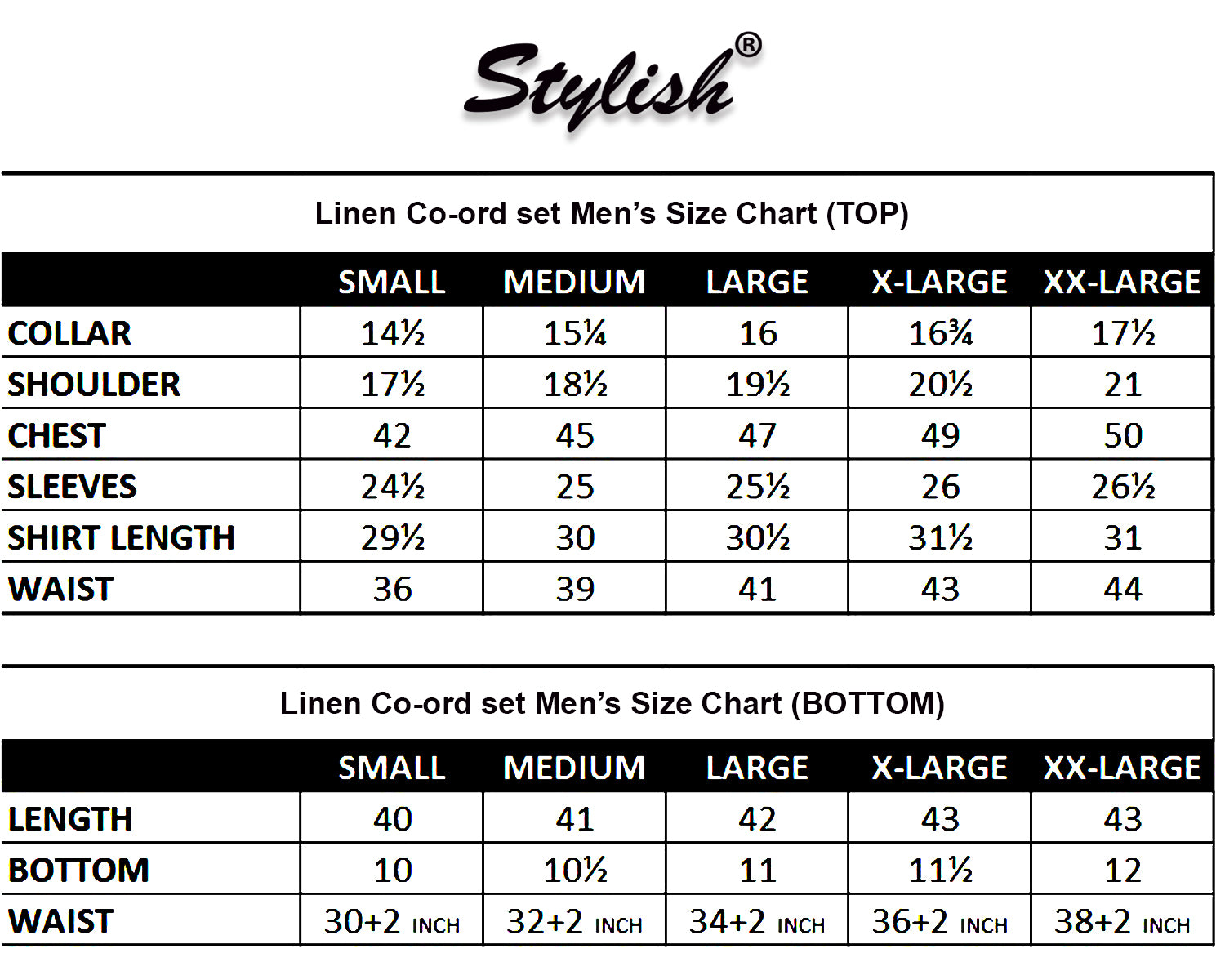 Stylish®

Linen Co-ord set Men's Size Chart (TOP)

| | SMALL | MEDIUM | LARGE | X-LARGE | XX-LARGE |
|---|---|---|---|---|---|
| COLLAR | 14½ | 15¼ | 16 | 16¾ | 17½ |
| SHOULDER | 17½ | 18½ | 19½ | 20½ | 21 |
| CHEST | 42 | 45 | 47 | 49 | 50 |
| SLEEVES | 24½ | 25 | 25½ | 26 | 26½ |
| SHIRT LENGTH | 29½ | 30 | 30½ | 31½ | 31 |
| WAIST | 36 | 39 | 41 | 43 | 44 |

Linen Co-ord set Men's Size Chart (BOTTOM)

| | SMALL | MEDIUM | LARGE | X-LARGE | XX-LARGE |
|---|---|---|---|---|---|
| LENGTH | 40 | 41 | 42 | 43 | 43 |
| BOTTOM | 10 | 10½ | 11 | 11½ | 12 |
| WAIST | 30+2 INCH | 32+2 INCH | 34+2 INCH | 36+2 INCH | 38+2 INCH |